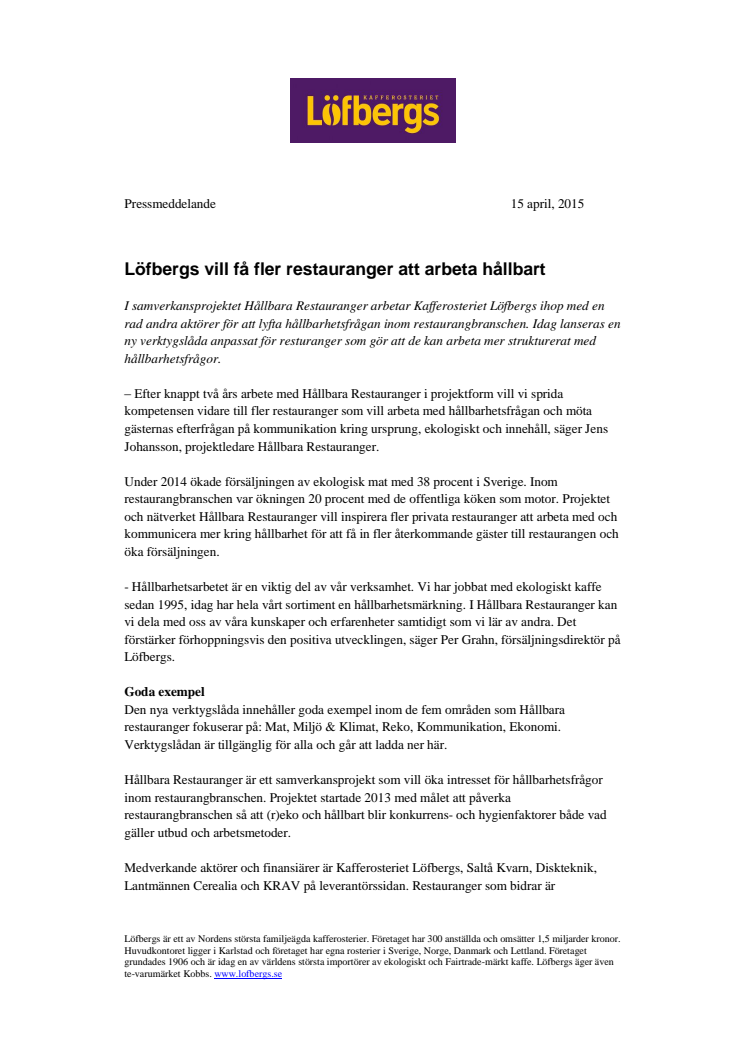 KAFFEROSTERIET
Löfbergs

Pressmeddelande

15 april, 2015

Löfbergs vill få fler restauranger att arbeta hållbart

I samverkansprojektet Hållbara Restauranger arbetar Kafferosteriet Löfbergs ihop med en rad andra aktörer för att lyfta hållbarhetsfrågan inom restaurangbranschen. Idag lanseras en ny verktygslåda anpassat för resturanger som gör att de kan arbeta mer strukturerat med hållbarhetsfrågor.

– Efter knappt två års arbete med Hållbara Restauranger i projektform vill vi sprida kompetensen vidare till fler restauranger som vill arbeta med hållbarhetsfrågan och möta gästernas efterfrågan på kommunikation kring ursprung, ekologiskt och innehåll, säger Jens Johansson, projektledare Hållbara Restauranger.

Under 2014 ökade försäljningen av ekologisk mat med 38 procent i Sverige. Inom restaurangbranschen var ökningen 20 procent med de offentliga köken som motor. Projektet och nätverket Hållbara Restauranger vill inspirera fler privata restauranger att arbeta med och kommunicera mer kring hållbarhet för att få in fler återkommande gäster till restaurangen och öka försäljningen.

- Hållbarhetsarbetet är en viktig del av vår verksamhet. Vi har jobbat med ekologiskt kaffe sedan 1995, idag har hela vårt sortiment en hållbarhetsmärkning. I Hållbara Restauranger kan vi dela med oss av våra kunskaper och erfarenheter samtidigt som vi lär av andra. Det förstärker förhoppningsvis den positiva utvecklingen, säger Per Grahn, försäljningsdirektör på Löfbergs.

Goda exempel
Den nya verktygslåda innehåller goda exempel inom de fem områden som Hållbara restauranger fokuserar på: Mat, Miljö & Klimat, Reko, Kommunikation, Ekonomi. Verktygslådan är tillgänglig för alla och går att ladda ner här.

Hållbara Restauranger är ett samverkansprojekt som vill öka intresset för hållbarhetsfrågor inom restaurangbranschen. Projektet startade 2013 med målet att påverka restaurangbranschen så att (r)eko och hållbart blir konkurrens- och hygienfaktorer både vad gäller utbud och arbetsmetoder.

Medverkande aktörer och finansiärer är Kafferosteriet Löfbergs, Saltå Kvarn, Diskteknik, Lantmännen Cerealia och KRAV på leverantörssidan. Restauranger som bidrar är

Löfbergs är ett av Nordens största familjeägda kafferosterier. Företaget har 300 anställda och omsätter 1,5 miljarder kronor. Huvudkontoret ligger i Karlstad och företaget har egna rosterier i Sverige, Norge, Danmark och Lettland. Företaget grundades 1906 och är idag en av världens största importörer av ekologiskt och Fairtrade-märkt kaffe. Löfbergs äger även te-varumärket Kobbs. www.lofbergs.se